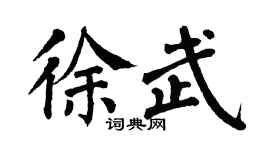 徐武
词典网